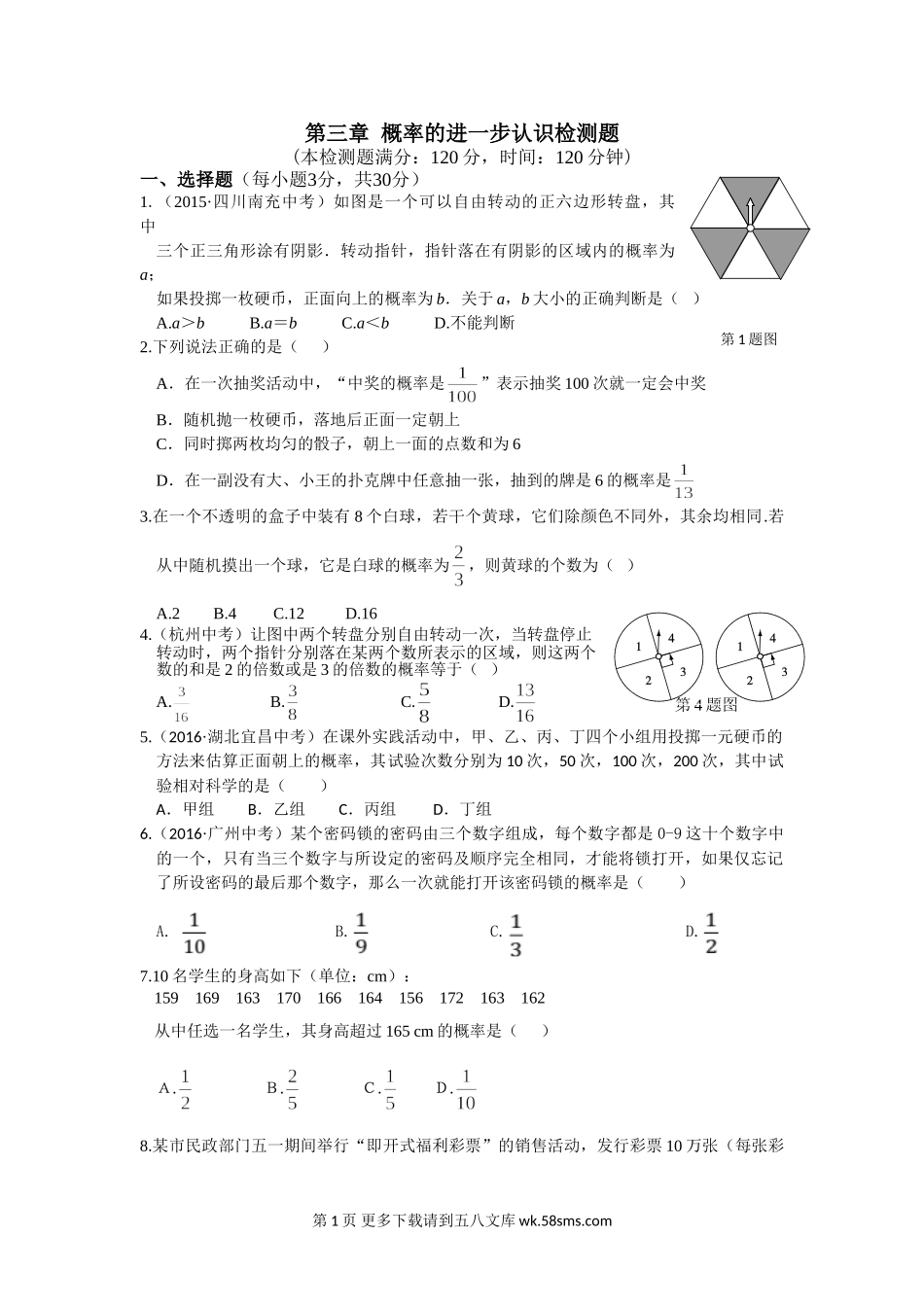 第三章 概率的进一步认识检测题
（本检测题满分：120 分，时间：120 分钟）

一、选择题（每小题3分，共30分）

1.（2015·四川南充中考）如图是一个可以自由转动的正六边形转盘，其中三个正三角形涂有阴影．转动指针，指针落在有阴影的区域内的概率为 $a$；如果投掷一枚硬币，正面向上的概率为 $b$．关于 $a$，$b$ 大小的正确判断是（ ）

A.$a>b$ B.$a=b$ C.$a<b$ D.不能判断

第 1 题图

2.下列说法正确的是（ ）

A．在一次抽奖活动中，“中奖的概率是 $\frac{1}{100}$”表示抽奖 100 次就一定会中奖

B．随机抛一枚硬币，落地后正面一定朝上

C．同时掷两枚均匀的骰子，朝上一面的点数和为 6

D．在一副没有大、小王的扑克牌中任意抽一张，抽到的牌是 6 的概率是 $\frac{1}{13}$

3.在一个不透明的盒子中装有 8 个白球，若干个黄球，它们除颜色不同外，其余均相同.若从中随机摸出一个球，它是白球的概率为 $\frac{2}{3}$，则黄球的个数为（ ）

A.2 B.4 C.12 D.16

4.（杭州中考）让图中两个转盘分别自由转动一次，当转盘停止转动时，两个指针分别落在某两个数所表示的区域，则这两个数的和是 2 的倍数或是 3 的倍数的概率等于（ ）

A.$\frac{3}{16}$ B.$\frac{3}{8}$ C.$\frac{5}{8}$ D.$\frac{13}{16}$

1 4 2 3 1 4 2 3

第 4 题图

5.（2016·湖北宜昌中考）在课外实践活动中，甲、乙、丙、丁四个小组用投掷一元硬币的方法来估算正面朝上的概率，其试验次数分别为 10 次，50 次，100 次，200 次，其中试验相对科学的是（ ）

A．甲组 B．乙组 C．丙组 D．丁组

6.（2016·广州中考）某个密码锁的密码由三个数字组成，每个数字都是 0-9 这十个数字中的一个，只有当三个数字与所设定的密码及顺序完全相同，才能将锁打开，如果仅忘记了所设密码的最后那个数字，那么一次就能打开该密码锁的概率是（ ）

A. $\frac{1}{10}$ B. $\frac{1}{9}$ C. $\frac{1}{3}$ D. $\frac{1}{2}$

7.10 名学生的身高如下（单位：cm）：

159 169 163 170 166 164 156 172 163 162

从中任选一名学生，其身高超过 165 cm 的概率是（ ）

A.$\frac{1}{2}$ B.$\frac{2}{5}$ C.$\frac{1}{5}$ D.$\frac{1}{10}$

8.某市民政部门五一期间举行“即开式福利彩票”的销售活动，发行彩票 10 万张（每张彩

第 1 页 更多下载请到五八文库 wk.58sms.com